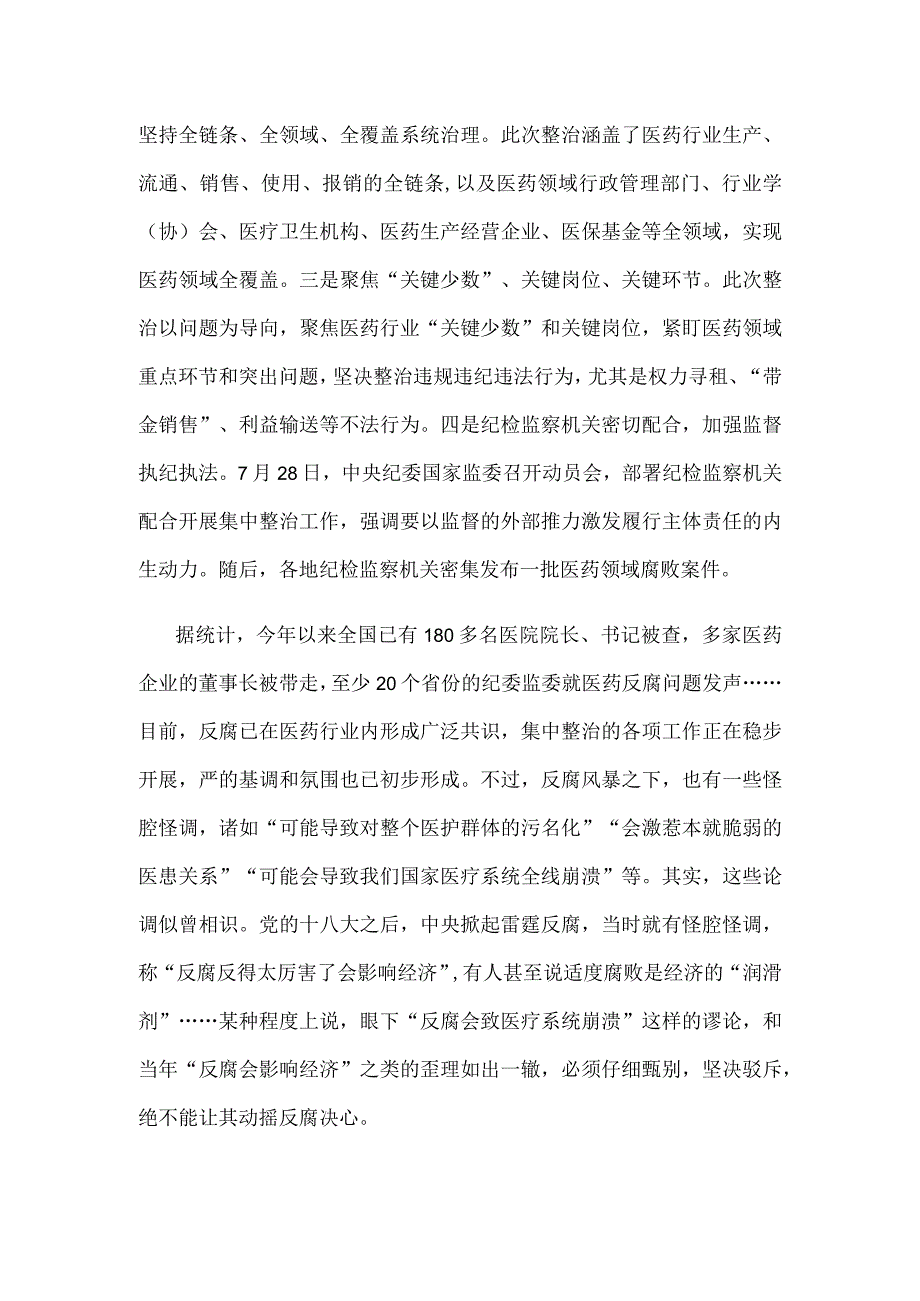 坚持全链条、全领域、全覆盖系统治理。此次整治涵盖了医药行业生产、流通、销售、使用、报销的全链条，以及医药领域行政管理部门、行业学（协）会、医疗卫生机构、医药生产经营企业、医保基金等全领域，实现医药领域全覆盖。三是聚焦“关键少数”、关键岗位、关键环节。此次整治以问题为导向，聚焦医药行业“关键少数”和关键岗位，紧盯医药领域重点环节和突出问题，坚决整治违规违纪违法行为，尤其是权力寻租、“带金销售”、利益输送等不法行为。四是纪检监察机关密切配合，加强监督执纪执法。7月28日，中央纪委国家监委召开动员会，部署纪检监察机关配合开展集中整治工作，强调要以监督的外部推力激发履行主体责任的内生动力。随后，各地纪检监察机关密集发布一批医药领域腐败案件。

据统计，今年以来全国已有180多名医院院长、书记被查，多家医药企业的董事长被带走，至少20个省份的纪委监委就医药反腐问题发声……目前，反腐已在医药行业内形成广泛共识，集中整治的各项工作正在稳步开展，严的基调和氛围也已初步形成。不过，反腐风暴之下，也有一些怪腔怪调，诸如“可能导致对整个医护群体的污名化”“会激惹本就脆弱的医患关系”“可能会导致我们国家医疗系统全线崩溃”等。其实，这些论调似曾相识。党的十八大之后，中央掀起雷霆反腐，当时就有怪腔怪调，称“反腐反得太厉害了会影响经济”，有人甚至说适度腐败是经济的“润滑剂”……某种程度上说，眼下“反腐会致医疗系统崩溃”这样的谬论，和当年“反腐会影响经济”之类的歪理如出一辙，必须仔细甄别，坚决驳斥，绝不能让其动摇反腐决心。